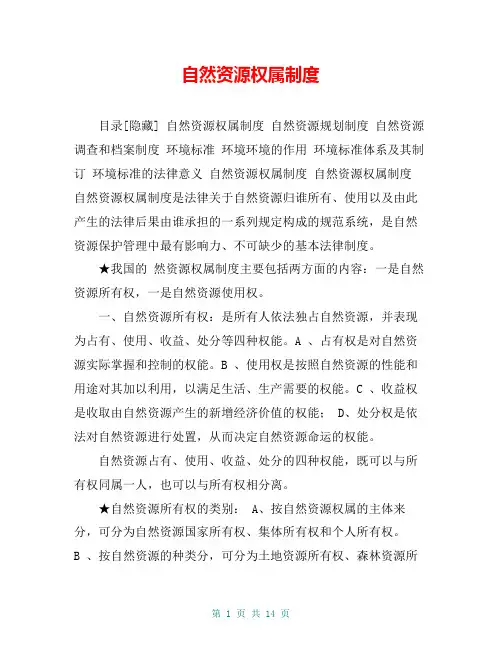 自然资源权属制度

目录[隐藏] 自然资源权属制度 自然资源规划制度 自然资源调查和档案制度 环境标准 环境环境的作用 环境标准体系及其制订 环境标准的法律意义 自然资源权属制度 自然资源权属制度 自然资源权属制度是法律关于自然资源归谁所有、使用以及由此产生的法律后果由谁承担的一系列规定构成的规范系统，是自然资源保护管理中最有影响力、不可缺少的基本法律制度。

★我国的 然资源权属制度主要包括两方面的内容：一是自然资源所有权，一是自然资源使用权。

一、自然资源所有权：是所有人依法独占自然资源，并表现为占有、使用、收益、处分等四种权能。A 、占有权是对自然资源实际掌握和控制的权能。B 、使用权是按照自然资源的性能和用途对其加以利用，以满足生活、生产需要的权能。C 、收益权是收取由自然资源产生的新增经济价值的权能； D、处分权是依法对自然资源进行处置，从而决定自然资源命运的权能。

自然资源占有、使用、收益、处分的四种权能，既可以与所有权同属一人，也可以与所有权相分离。

★自然资源所有权的类别： A、按自然资源权属的主体来分，可分为自然资源国家所有权、集体所有权和个人所有权。B 、按自然资源的种类分，可分为土地资源所有权、森林资源所

第 1 页 共 14 页